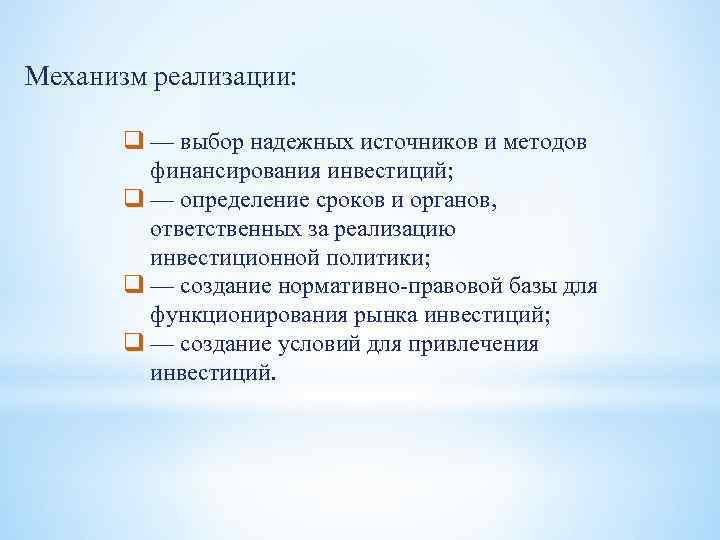 Механизм реализации:

— выбор надежных источников и методов финансирования инвестиций;
— определение сроков и органов, ответственных за реализацию инвестиционной политики;
— создание нормативно-правовой базы для функционирования рынка инвестиций;
— создание условий для привлечения инвестиций.